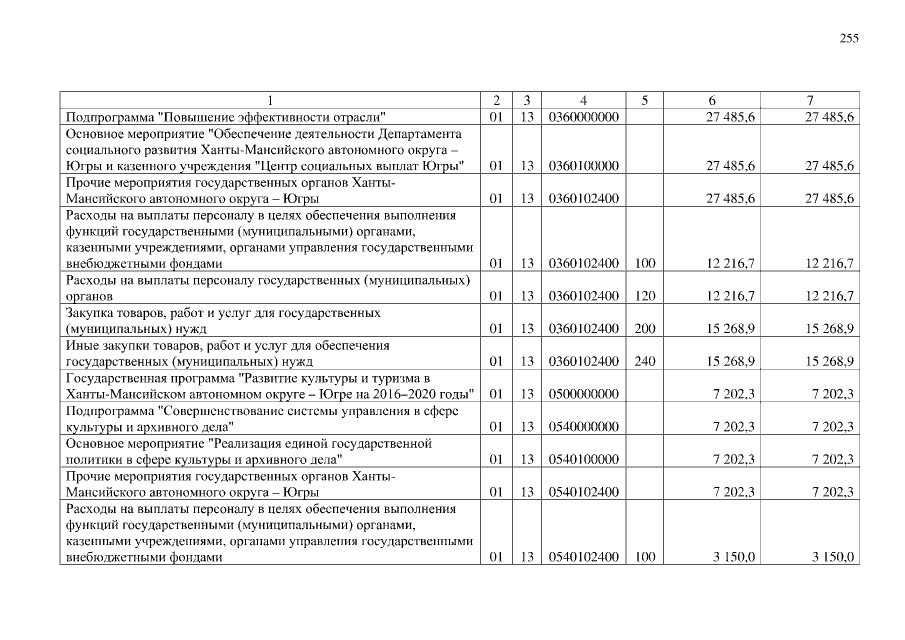 255

| 1 | 2 | 3 | 4 | 5 | 6 | 7 |
|---|---|---|---|---|---|---|
| Подпрограмма "Повышение эффективности отрасли" | 01 | 13 | 0360000000 | | 27 485,6 | 27 485,6 |
| Основное мероприятие "Обеспечение деятельности Департамента социального развития Ханты-Мансийского автономного округа – Югры и казенного учреждения "Центр социальных выплат Югры" | 01 | 13 | 0360100000 | | 27 485,6 | 27 485,6 |
| Прочие мероприятия государственных органов Ханты-Мансийского автономного округа – Югры | 01 | 13 | 0360102400 | | 27 485,6 | 27 485,6 |
| Расходы на выплаты персоналу в целях обеспечения выполнения функций государственными (муниципальными) органами, казенными учреждениями, органами управления государственными внебюджетными фондами | 01 | 13 | 0360102400 | 100 | 12 216,7 | 12 216,7 |
| Расходы на выплаты персоналу государственных (муниципальных) органов | 01 | 13 | 0360102400 | 120 | 12 216,7 | 12 216,7 |
| Закупка товаров, работ и услуг для государственных (муниципальных) нужд | 01 | 13 | 0360102400 | 200 | 15 268,9 | 15 268,9 |
| Иные закупки товаров, работ и услуг для обеспечения государственных (муниципальных) нужд | 01 | 13 | 0360102400 | 240 | 15 268,9 | 15 268,9 |
| Государственная программа "Развитие культуры и туризма в Ханты-Мансийском автономном округе – Югре на 2016–2020 годы" | 01 | 13 | 0500000000 | | 7 202,3 | 7 202,3 |
| Подпрограмма "Совершенствование системы управления в сфере культуры и архивного дела" | 01 | 13 | 0540000000 | | 7 202,3 | 7 202,3 |
| Основное мероприятие "Реализация единой государственной политики в сфере культуры и архивного дела" | 01 | 13 | 0540100000 | | 7 202,3 | 7 202,3 |
| Прочие мероприятия государственных органов Ханты-Мансийского автономного округа – Югры | 01 | 13 | 0540102400 | | 7 202,3 | 7 202,3 |
| Расходы на выплаты персоналу в целях обеспечения выполнения функций государственными (муниципальными) органами, казенными учреждениями, органами управления государственными внебюджетными фондами | 01 | 13 | 0540102400 | 100 | 3 150,0 | 3 150,0 |